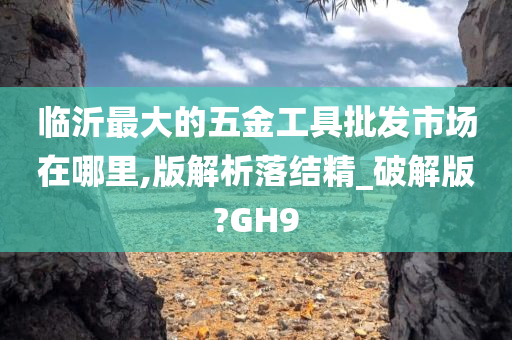 临沂最大的五金工具批发市场在哪里,版解析落结精_破解版?GH9